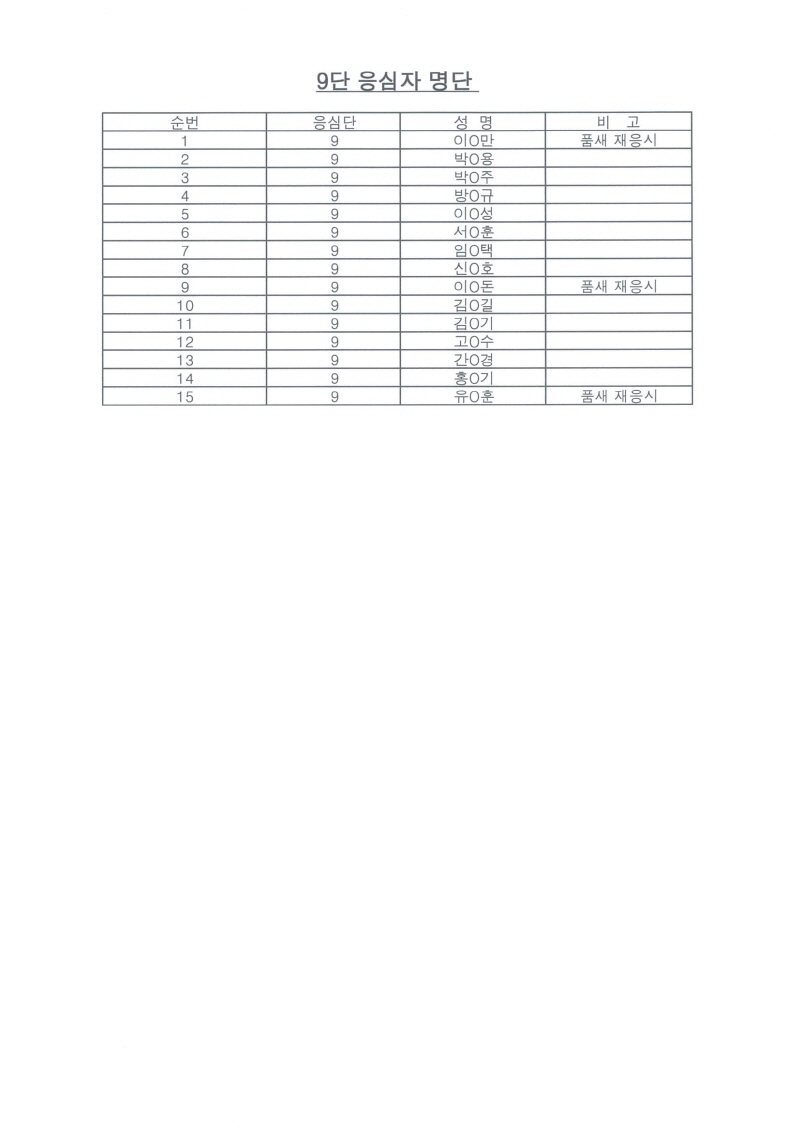 9단 응심자 명단

| 순번 | 응심단 | 성 명 | 비 고 |
|---|---|---|---|
| 1 | 9 | 이O만 | 품새 재응시 |
| 2 | 9 | 박O용 | |
| 3 | 9 | 박O주 | |
| 4 | 9 | 방O규 | |
| 5 | 9 | 이O성 | |
| 6 | 9 | 서O훈 | |
| 7 | 9 | 임O택 | |
| 8 | 9 | 신O호 | |
| 9 | 9 | 이O돈 | 품새 재응시 |
| 10 | 9 | 김O길 | |
| 11 | 9 | 김O기 | |
| 12 | 9 | 고O수 | |
| 13 | 9 | 간O경 | |
| 14 | 9 | 홍O기 | |
| 15 | 9 | 유O훈 | 품새 재응시 |